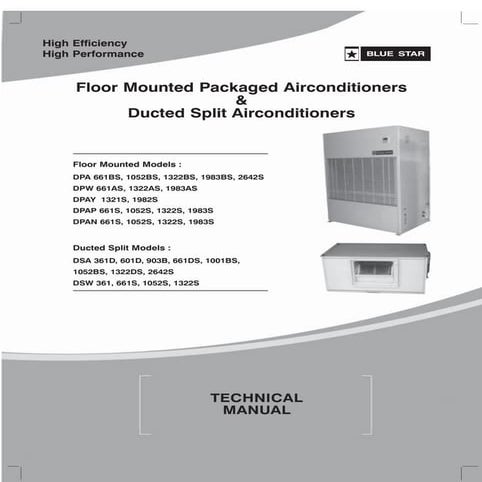 High Efficiency
High Performance

BLUE STAR

Floor Mounted Packaged Airconditioners
&
Ducted Split Airconditioners

Floor Mounted Models :
DPA 661BS, 1052BS, 1322BS, 1983BS, 2642S
DPW 661AS, 1322AS, 1983AS
DPAY 1321S, 1982S
DPAP 661S, 1052S, 1322S, 1983S
DPAN 661S, 1052S, 1322S, 1983S

Ducted Split Models :
DSA 361D, 601D, 903B, 661DS, 1001BS, 1052BS, 1322DS, 2642S
DSW 361, 661S, 1052S, 1322S

TECHNICAL
MANUAL